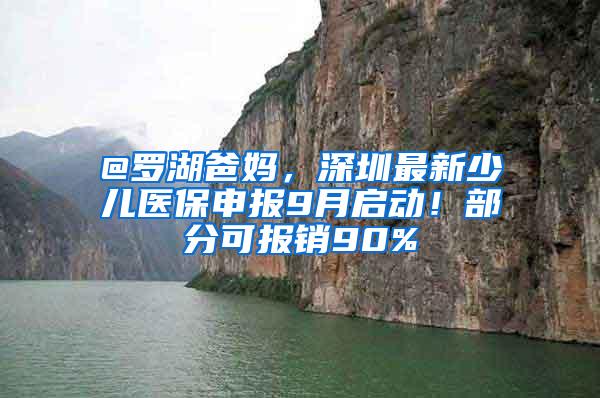 @罗湖爸妈，深圳最新少儿医保申报9月启动！部分可报销90%